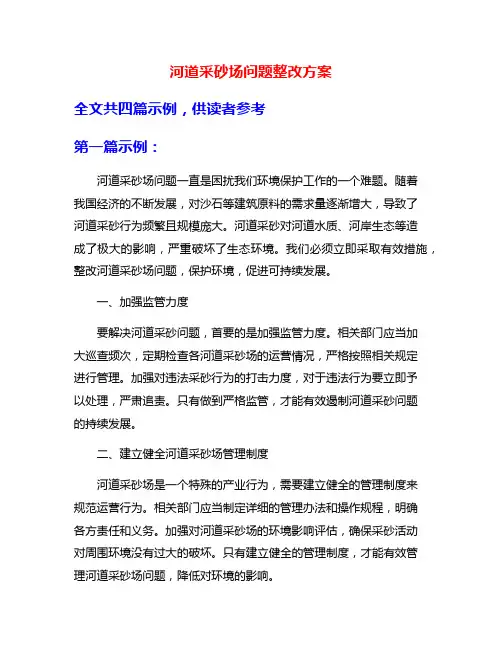 河道采砂场问题整改方案

全文共四篇示例，供读者参考

第一篇示例：

河道采砂场问题一直是困扰我们环境保护工作的一个难题。随着我国经济的不断发展，对沙石等建筑原料的需求量逐渐增大，导致了河道采砂行为频繁且规模庞大。河道采砂对河道水质、河岸生态等造成了极大的影响，严重破坏了生态环境。我们必须立即采取有效措施，整改河道采砂场问题，保护环境，促进可持续发展。

一、加强监管力度

要解决河道采砂问题，首要的是加强监管力度。相关部门应当加大巡查频次，定期检查各河道采砂场的运营情况，严格按照相关规定进行管理。加强对违法采砂行为的打击力度，对于违法行为要立即予以处理，严肃追责。只有做到严格监管，才能有效遏制河道采砂问题的持续发展。

二、建立健全河道采砂场管理制度

河道采砂场是一个特殊的产业行为，需要建立健全的管理制度来规范运营行为。相关部门应当制定详细的管理办法和操作规程，明确各方责任和义务。加强对河道采砂场的环境影响评估，确保采砂活动对周围环境没有过大的破坏。只有建立健全的管理制度，才能有效管理河道采砂场问题，降低对环境的影响。